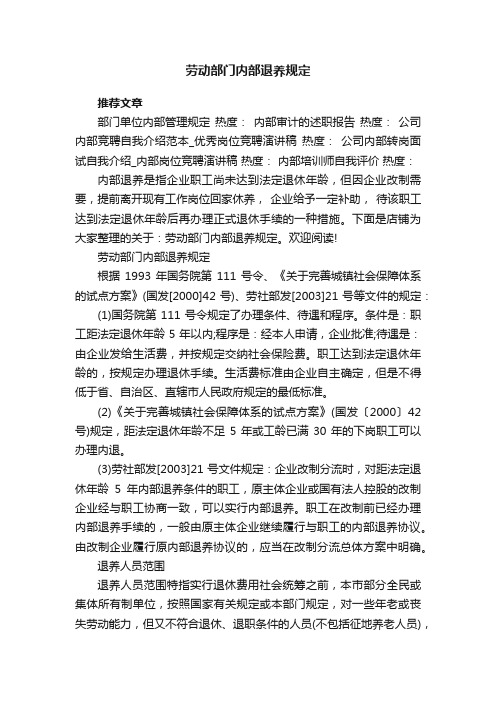 劳动部门内部退养规定

推荐文章

部门单位内部管理规定 热度： 内部审计的述职报告 热度： 公司内部竞聘自我介绍范本_优秀岗位竞聘演讲稿 热度： 公司内部转岗面试自我介绍_内部岗位竞聘演讲稿 热度： 内部培训师自我评价 热度：

内部退养是指企业职工尚未达到法定退休年龄，但因企业改制需要，提前离开现有工作岗位回家休养，企业给予一定补助，待该职工达到法定退休年龄后再办理正式退休手续的一种措施。下面是店铺为大家整理的关于：劳动部门内部退养规定。欢迎阅读!

劳动部门内部退养规定

根据 1993 年国务院第 111 号令、《关于完善城镇社会保障体系的试点方案》(国发[2000]42 号)、劳社部发[2003]21 号等文件的规定：

(1)国务院第 111 号令规定了办理条件、待遇和程序。条件是：职工距法定退休年龄 5 年以内;程序是：经本人申请，企业批准;待遇是：由企业发给生活费，并按规定交纳社会保险费。职工达到法定退休年龄的，按规定办理退休手续。生活费标准由企业自主确定，但是不得低于省、自治区、直辖市人民政府规定的最低标准。

(2)《关于完善城镇社会保障体系的试点方案》(国发〔2000〕42 号)规定，距法定退休年龄不足 5 年或工龄已满 30 年的下岗职工可以办理内退。

(3)劳社部发[2003]21 号文件规定：企业改制分流时，对距法定退休年龄 5 年内部退养条件的职工，原主体企业或国有法人控股的改制企业经与职工协商一致，可以实行内部退养。职工在改制前已经办理内部退养手续的，一般由原主体企业继续履行与职工的内部退养协议。由改制企业履行原内部退养协议的，应当在改制分流总体方案中明确。

退养人员范围

退养人员范围特指实行退休费用社会统筹之前，本市部分全民或集体所有制单位，按照国家有关规定或本部门规定，对一些年老或丧失劳动能力，但又不符合退休、退职条件的人员(不包括征地养老人员)，